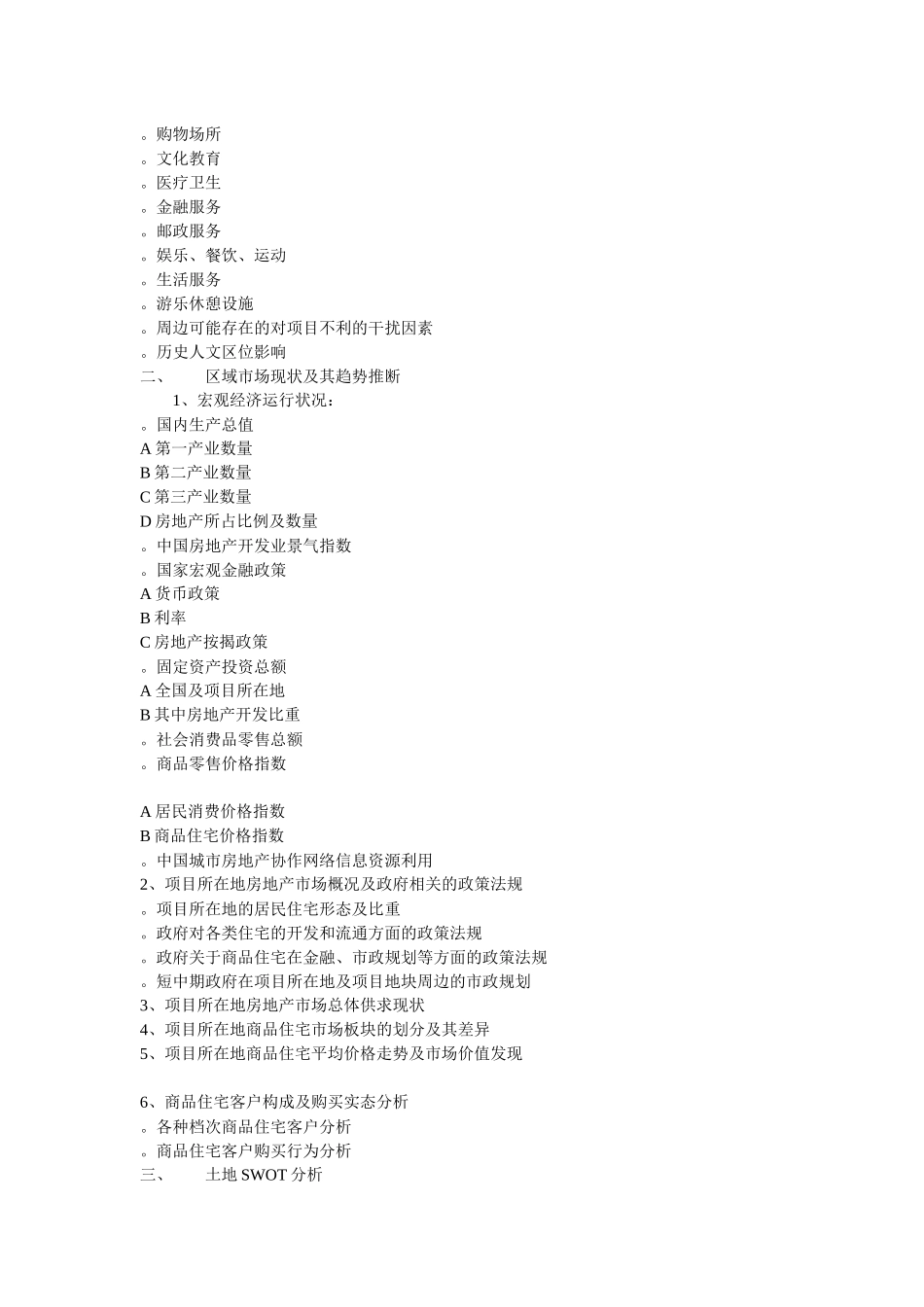 。购物场所
。文化教育
。医疗卫生
。金融服务
。邮政服务
。娱乐、餐饮、运动
。生活服务
。游乐休憩设施
。周边可能存在的对项目不利的干扰因素
。历史人文区位影响
二、　　区域市场现状及其趋势推断
1、宏观经济运行状况：
。国内生产总值
A 第一产业数量
B 第二产业数量
C 第三产业数量
D 房地产所占比例及数量
。中国房地产开发业景气指数
。国家宏观金融政策
A 货币政策
B 利率
C 房地产按揭政策
。固定资产投资总额
A 全国及项目所在地
B 其中房地产开发比重
。社会消费品零售总额
。商品零售价格指数

A 居民消费价格指数
B 商品住宅价格指数
。中国城市房地产协作网络信息资源利用
2、项目所在地房地产市场概况及政府相关的政策法规
。项目所在地的居民住宅形态及比重
。政府对各类住宅的开发和流通方面的政策法规
。政府关于商品住宅在金融、市政规划等方面的政策法规
。短中期政府在项目所在地及项目地块周边的市政规划
3、项目所在地房地产市场总体供求现状
4、项目所在地商品住宅市场板块的划分及其差异
5、项目所在地商品住宅平均价格走势及市场价值发现

6、商品住宅客户构成及购买实态分析
。各种档次商品住宅客户分析
。商品住宅客户购买行为分析
三、　　土地 SWOT 分析